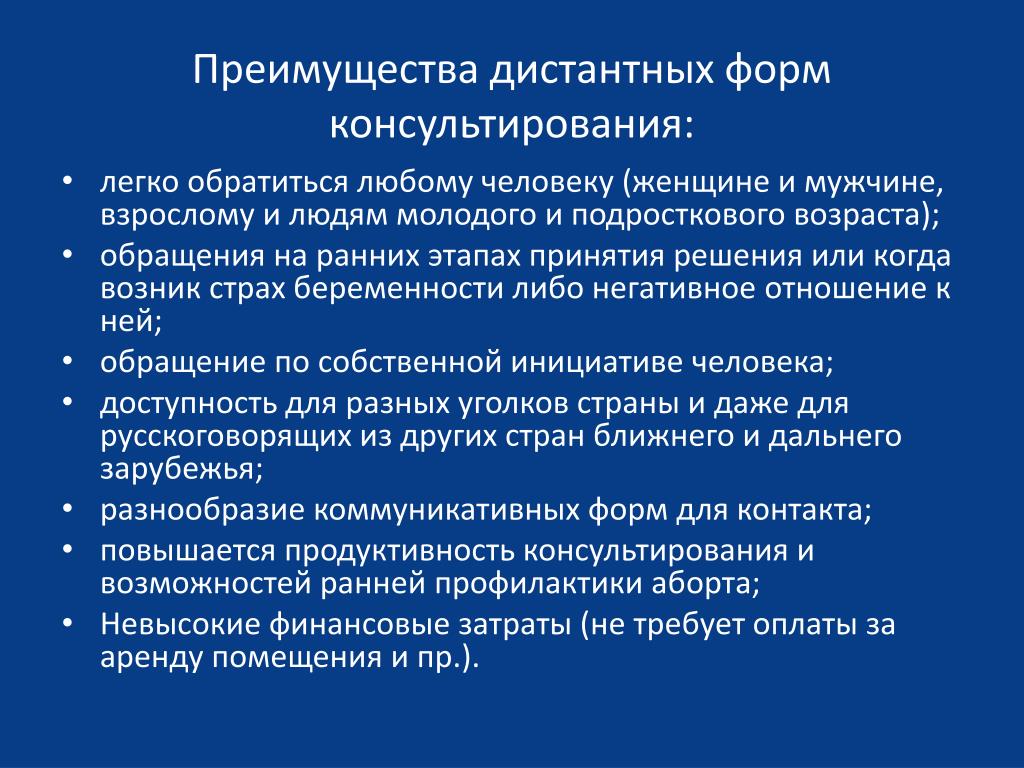 Преимущества дистантных форм консультирования:

• легко обратиться любому человеку (женщине и мужчине, взрослому и людям молодого и подросткового возраста);
• обращения на ранних этапах принятия решения или когда возник страх беременности либо негативное отношение к ней;
• обращение по собственной инициативе человека;
• доступность для разных уголков страны и даже для русскоговорящих из других стран ближнего и дальнего зарубежья;
• разнообразие коммуникативных форм для контакта;
• повышается продуктивность консультирования и возможностей ранней профилактики аборта;
• Невысокие финансовые затраты (не требует оплаты за аренду помещения и пр.).